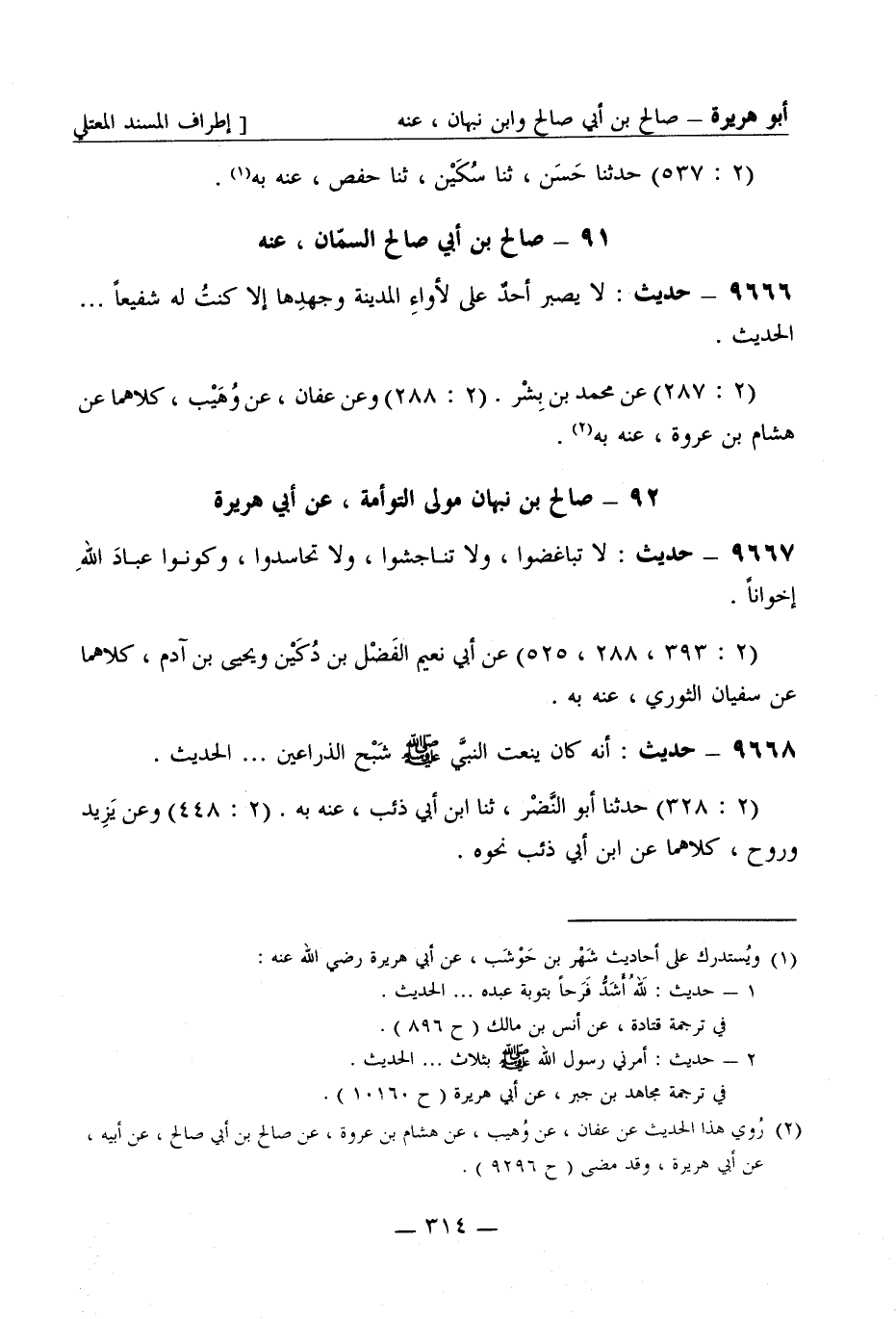 أبو هريرة – صالح بن أبي صالح وابن نبهان ، عنه [ إطراف المسند المعتلي

(٢ : ٥٣٧) حدثنا حَسَن ، ثنا سُكَيْن ، ثنا حفص ، عنه به(١) .

٩١ – صالح بن أبي صالح السمّان ، عنه

٩٦٦٦ – حديث : لا يصبر أحدٌ على لأواءِ المدينة وجهدِها إلا كنتُ له شفيعاً ... الحديث .

(٢ : ٢٨٧) عن محمد بن بِشْر . (٢ : ٢٨٨) وعن عفان ، عن وُهَيْب ، كلاهما عن هشام بن عروة ، عنه به(٢) .

٩٢ – صالح بن نبهان مولى التوأمة ، عن أبي هريرة

٩٦٦٧ – حديث : لا تباغضوا ، ولا تناجشوا ، ولا تحاسدوا ، وكونوا عبادَ اللهِ إخواناً .

(٢ : ٣٩٣ ، ٢٨٨ ، ٥٢٥) عن أبي نعيم الفَضْل بن دُكَيْن ويحيى بن آدم ، كلاهما عن سفيان الثوري ، عنه به .

٩٦٦٨ – حديث : أنه كان ينعت النبيَّ ﷺ شَبْح الذراعين ... الحديث .

(٢ : ٣٢٨) حدثنا أبو النَّضْر ، ثنا ابن أبي ذئب ، عنه به . (٢ : ٤٤٨) وعن يَزِيد وروح ، كلاهما عن ابن أبي ذئب نحوه .

(١) ويُستدرك على أحاديث شَهْر بن حَوْشَب ، عن أبي هريرة رضي الله عنه :
١ – حديث : للهُ أَشَدُّ فَرَحاً بتوبة عبده ... الحديث .
في ترجمة قتادة ، عن أنس بن مالك ( ح ٨٩٦ ) .
٢ – حديث : أمرني رسول الله ﷺ بثلاث ... الحديث .
في ترجمة مجاهد بن جبر ، عن أبي هريرة ( ح ١٠١٦٠ ) .
(٢) رُوي هذا الحديث عن عفان ، عن وُهيب ، عن هشام بن عروة ، عن صالح بن أبي صالح ، عن أبيه ، عن أبي هريرة ، وقد مضى ( ح ٩٢٩٦ ) .

– ٣١٤ –